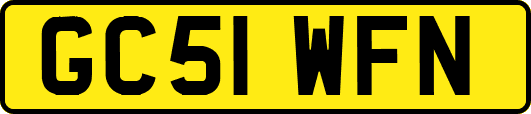 GC51 WFN